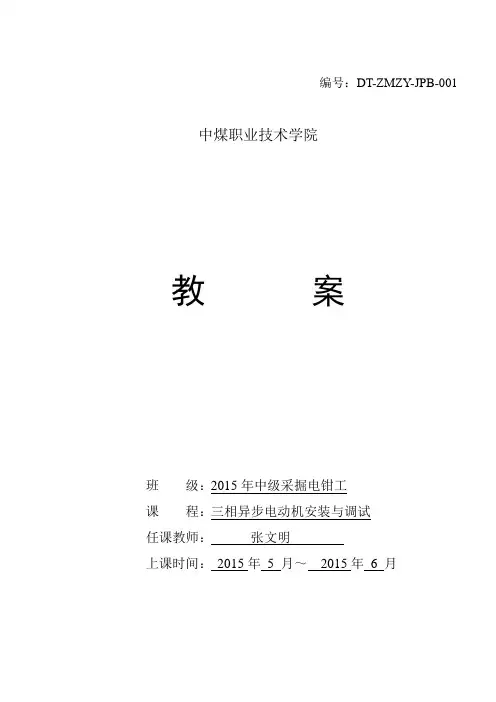 编号：DT-ZMZY-JPB-001

中煤职业技术学院

教 案

班 级：2015年中级采掘电钳工
课 程：三相异步电动机安装与调试
任课教师：张文明
上课时间：2015年5月～2015年6月